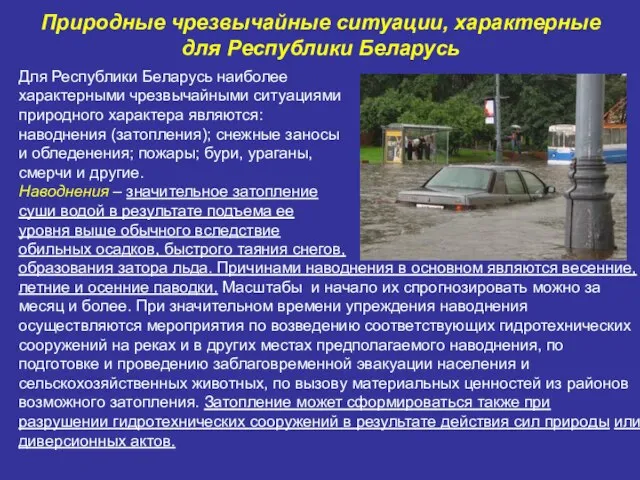 Природные чрезвычайные ситуации, характерные для Республики Беларусь

Для Республики Беларусь наиболее характерными чрезвычайными ситуациями природного характера являются: наводнения (затопления); снежные заносы и обледенения; пожары; бури, ураганы, смерчи и другие.
Наводнения – значительное затопление суши водой в результате подъема ее уровня выше обычного вследствие обильных осадков, быстрого таяния снегов, образования затора льда. Причинами наводнения в основном являются весенние, летние и осенние паводки. Масштабы и начало их спрогнозировать можно за месяц и более. При значительном времени упреждения наводнения осуществляются мероприятия по возведению соответствующих гидротехнических сооружений на реках и в других местах предполагаемого наводнения, по подготовке и проведению заблаговременной эвакуации населения и сельскохозяйственных животных, по вызову материальных ценностей из районов возможного затопления. Затопление может сформироваться также при разрушении гидротехнических сооружений в результате действия сил природы или диверсионных актов.